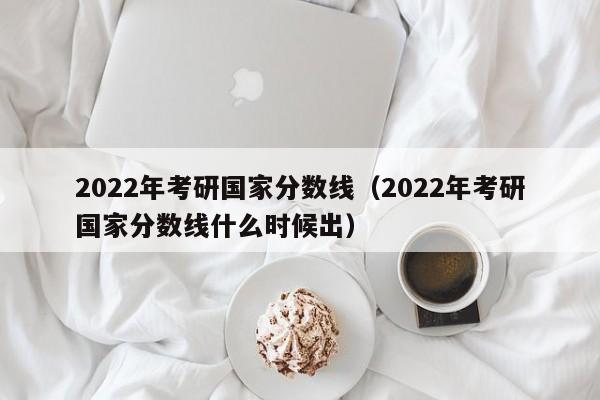 2022年考研国家分数线（2022年考研国家分数线什么时候出）